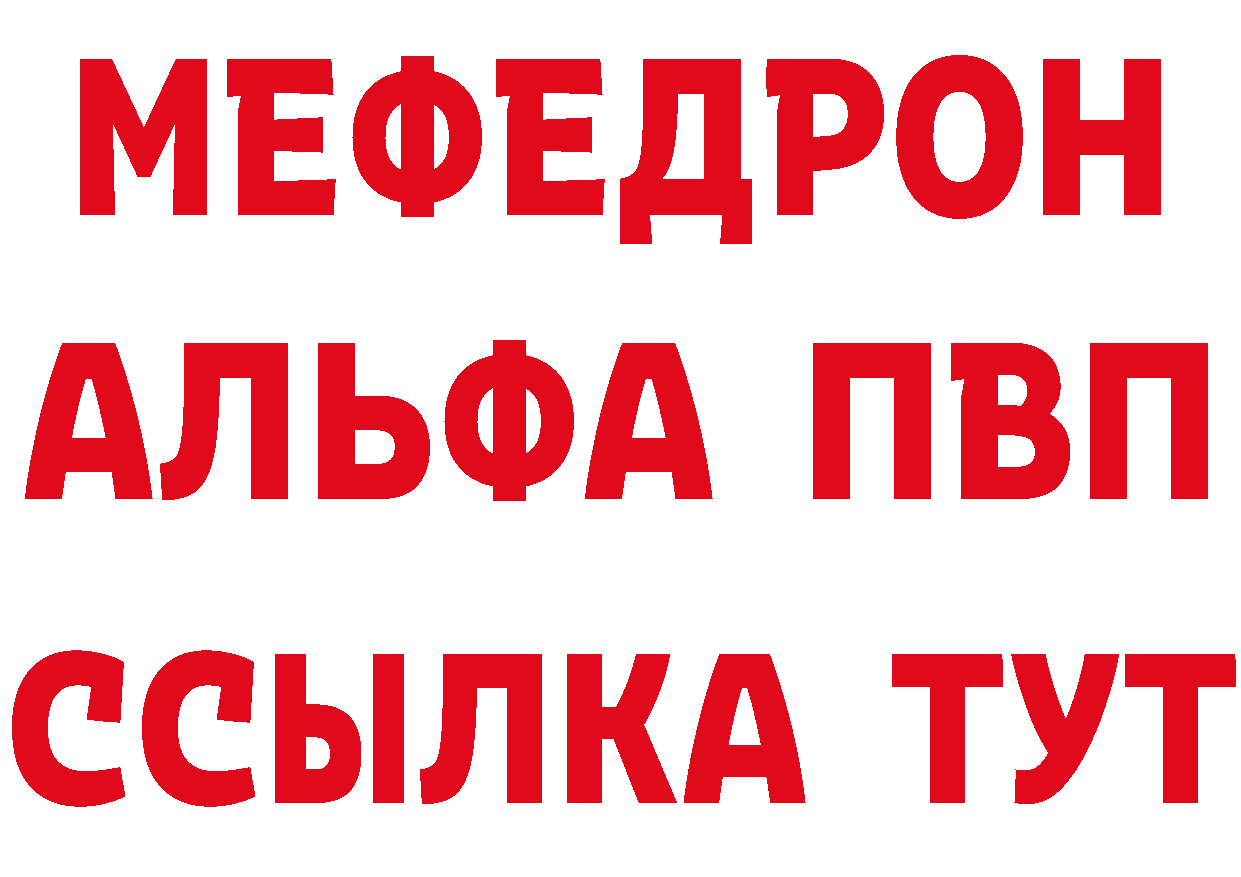 МЕФЕДРОН
АЛЬФА ПВП
ССЫЛКА ТУТ